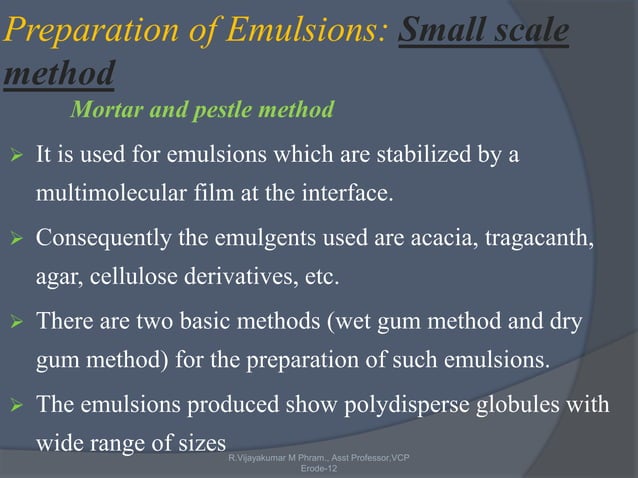 Preparation of Emulsions: Small scale method

Mortar and pestle method

➢ It is used for emulsions which are stabilized by a multimolecular film at the interface.

➢ Consequently the emulgents used are acacia, tragacanth, agar, cellulose derivatives, etc.

➢ There are two basic methods (wet gum method and dry gum method) for the preparation of such emulsions.

➢ The emulsions produced show polydisperse globules with wide range of sizes

R.Vijayakumar M Phram., Asst Professor,VCP Erode-12